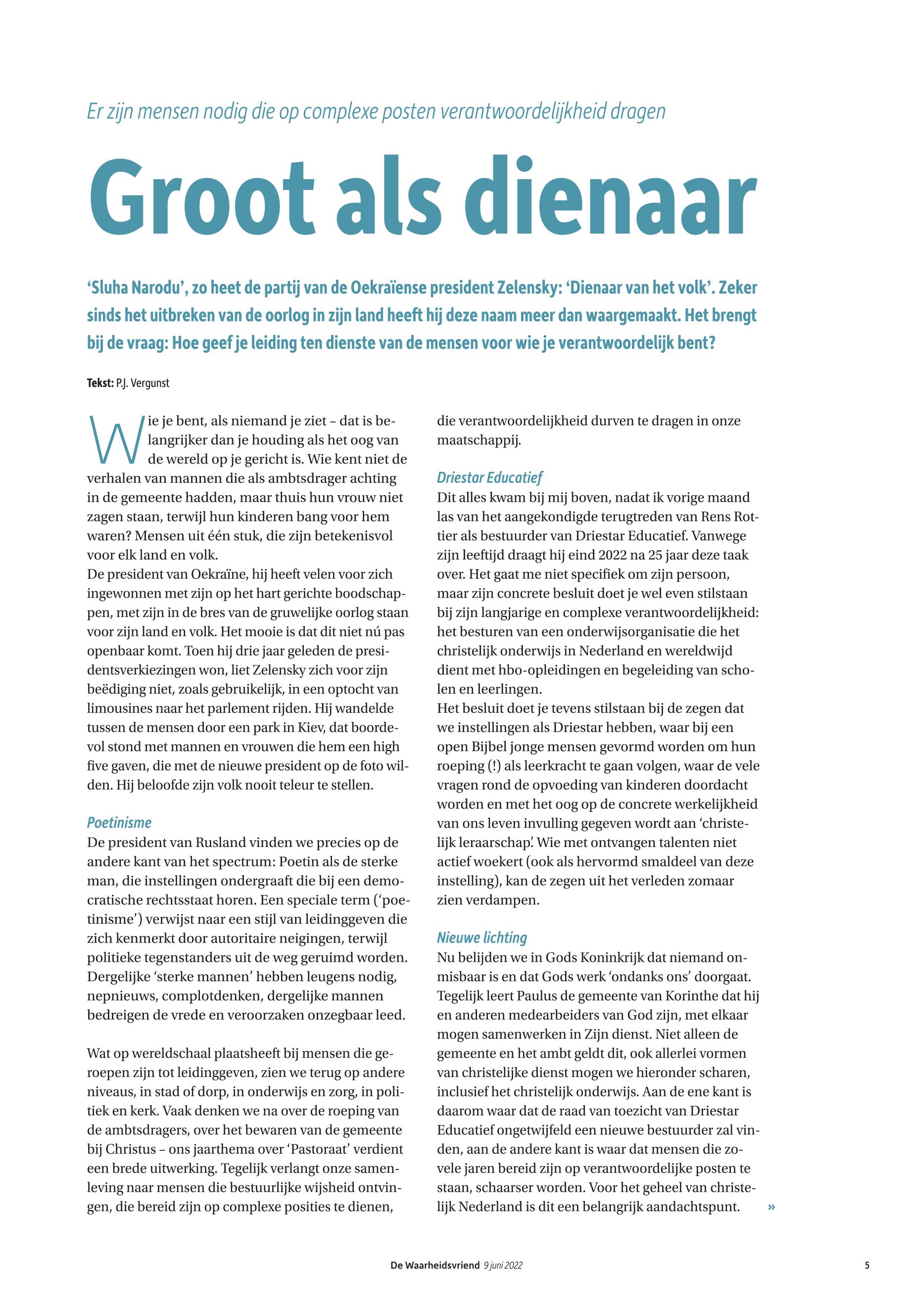 Er zijn mensen nodig die op complexe posten verantwoordelijkheid dragen

Groot als dienaar

'Sluha Narodu', zo heet de partij van de Oekraïense president Zelensky: 'Dienaar van het volk'. Zeker sinds het uitbreken van de oorlog in zijn land heeft hij deze naam meer dan waargemaakt. Het brengt bij de vraag: Hoe geef je leiding ten dienste van de mensen voor wie je verantwoordelijk bent?

Tekst: P.J. Vergunst

Wie je bent, als niemand je ziet – dat is belangrijker dan je houding als het oog van de wereld op je gericht is. Wie kent niet de verhalen van mannen die als ambtsdrager achting in de gemeente hadden, maar thuis hun vrouw niet zagen staan, terwijl hun kinderen bang voor hem waren? Mensen uit één stuk, die zijn betekenisvol voor elk land en volk.
De president van Oekraïne, hij heeft velen voor zich ingewonnen met zijn op het hart gerichte boodschappen, met zijn in de bres van de gruwelijke oorlog staan voor zijn land en volk. Het mooie is dat dit niet nú pas openbaar komt. Toen hij drie jaar geleden de presidentsverkiezingen won, liet Zelensky zich voor zijn beëdiging niet, zoals gebruikelijk, in een optocht van limousines naar het parlement rijden. Hij wandelde tussen de mensen door een park in Kiev, dat boordevol stond met mannen en vrouwen die hem een high five gaven, die met de nieuwe president op de foto wilden. Hij beloofde zijn volk nooit teleur te stellen.

Poetinisme
De president van Rusland vinden we precies op de andere kant van het spectrum: Poetin als de sterke man, die instellingen ondergraaft die bij een democratische rechtsstaat horen. Een speciale term ('poetinisme') verwijst naar een stijl van leidinggeven die zich kenmerkt door autoritaire neigingen, terwijl politieke tegenstanders uit de weg geruimd worden. Dergelijke 'sterke mannen' hebben leugens nodig, nepnieuws, complotdenken, dergelijke mannen bedreigen de vrede en veroorzaken onzegbaar leed.

Wat op wereldschaal plaatsheeft bij mensen die geroepen zijn tot leidinggeven, zien we terug op andere niveaus, in stad of dorp, in onderwijs en zorg, in politiek en kerk. Vaak denken we na over de roeping van de ambtsdragers, over het bewaren van de gemeente bij Christus – ons jaarthema over 'Pastoraat' verdient een brede uitwerking. Tegelijk verlangt onze samenleving naar mensen die bestuurlijke wijsheid ontvingen, die bereid zijn op complexe posities te dienen, die verantwoordelijkheid durven te dragen in onze maatschappij.

Driestar Educatief
Dit alles kwam bij mij boven, nadat ik vorige maand las van het aangekondigde terugtreden van Rens Rottier als bestuurder van Driestar Educatief. Vanwege zijn leeftijd draagt hij eind 2022 na 25 jaar deze taak over. Het gaat me niet specifiek om zijn persoon, maar zijn concrete besluit doet je wel even stilstaan bij zijn langjarige en complexe verantwoordelijkheid: het besturen van een onderwijsorganisatie die het christelijk onderwijs in Nederland en wereldwijd dient met hbo-opleidingen en begeleiding van scholen en leerlingen.
Het besluit doet je tevens stilstaan bij de zegen dat we instellingen als Driestar hebben, waar bij een open Bijbel jonge mensen gevormd worden om hun roeping (!) als leerkracht te gaan volgen, waar de vele vragen rond de opvoeding van kinderen doordacht worden en met het oog op de concrete werkelijkheid van ons leven invulling gegeven wordt aan 'christelijk leraarschap'. Wie met ontvangen talenten niet actief woekert (ook als hervormd smaldeel van deze instelling), kan de zegen uit het verleden zomaar zien verdampen.

Nieuwe lichting
Nu belijden we in Gods Koninkrijk dat niemand onmisbaar is en dat Gods werk 'ondanks ons' doorgaat. Tegelijk leert Paulus de gemeente van Korinthe dat hij en anderen medearbeiders van God zijn, met elkaar mogen samenwerken in Zijn dienst. Niet alleen de gemeente en het ambt geldt dit, ook allerlei vormen van christelijke dienst mogen we hieronder scharen, inclusief het christelijk onderwijs. Aan de ene kant is daarom waar dat de raad van toezicht van Driestar Educatief ongetwijfeld een nieuwe bestuurder zal vinden, aan de andere kant is waar dat mensen die zovele jaren bereid zijn op verantwoordelijke posten te staan, schaarser worden. Voor het geheel van christelijk Nederland is dit een belangrijk aandachtspunt. »

De Waarheidsvriend 9 juni 2022 5